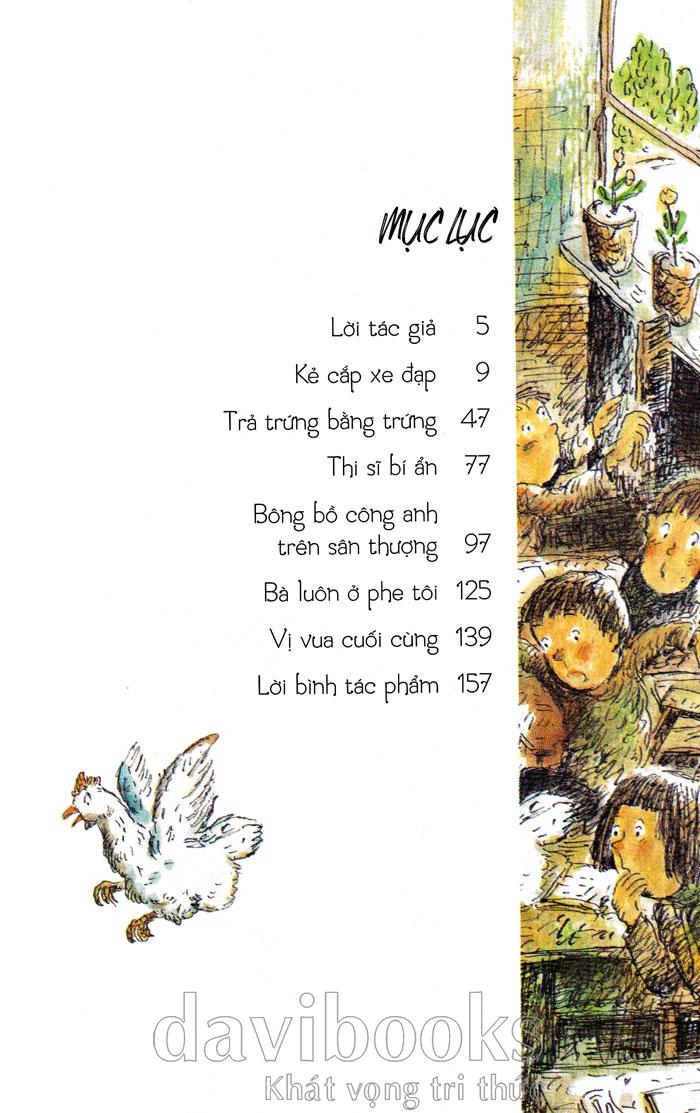 MỤC LỤC

Lời tác giả 5

Kẻ cắp xe đạp 9

Trả trứng bằng trứng 47

Thi sĩ bí ẩn 77

Bông bồ công anh trên sân thượng 97

Bà luôn ở phe tôi 125

Vị vua cuối cùng 139

Lời bình tác phẩm 157

davibooks

Khát vọng tri thức